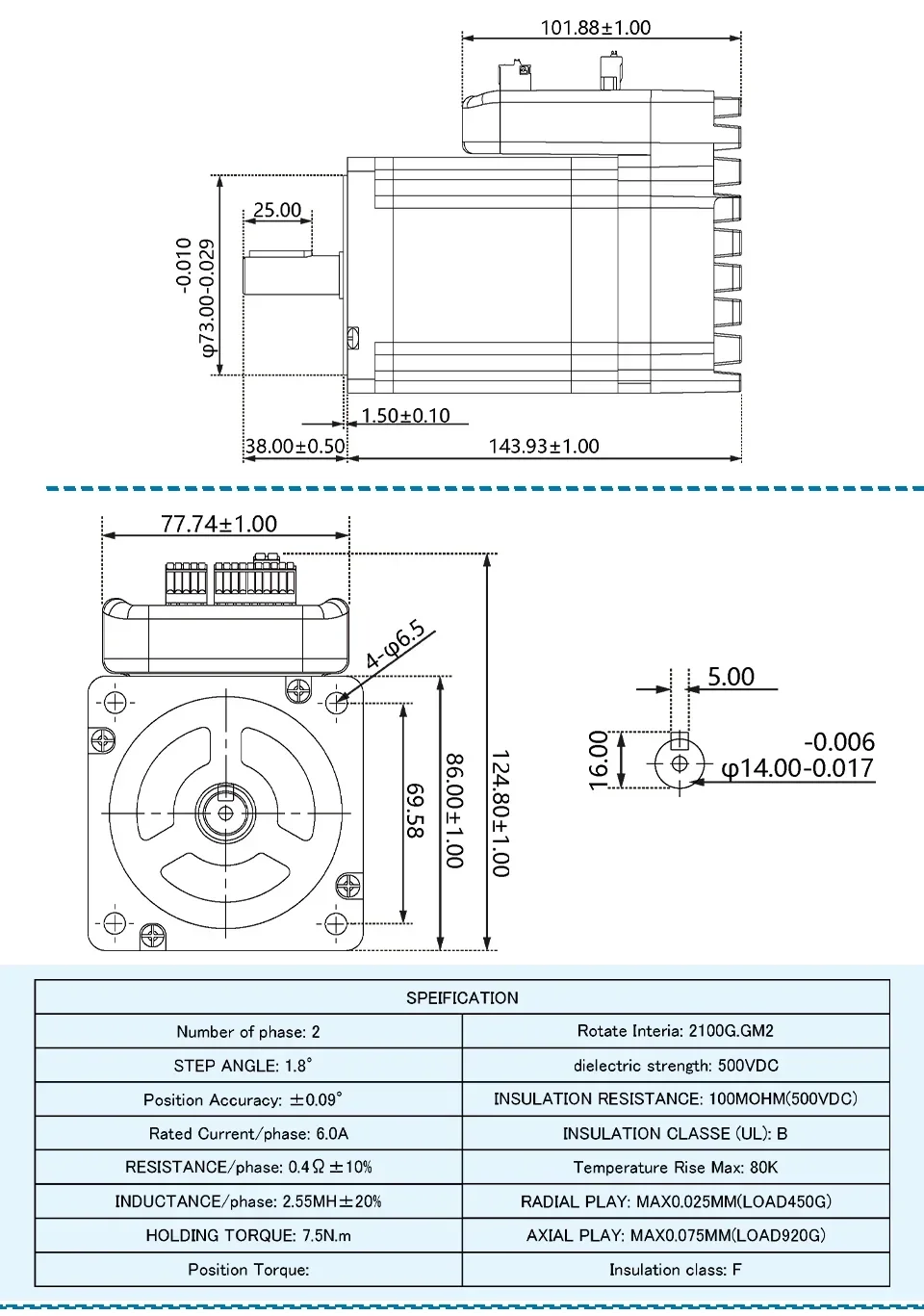 101.88±1.00

25.00

-0.010
φ73.00-0.029

1.50±0.10

38.00±0.50

143.93±1.00

77.74±1.00

4-φ6.5

69.58

86.00±1.00

124.80±1.00

5.00

16.00

-0.006
φ14.00-0.017

| SPEIFICATION | |
|---|---|
| Number of phase: 2 | Rotate Interia: 2100G.GM2 |
| STEP ANGLE: 1.8° | dielectric strength: 500VDC |
| Position Accuracy: ±0.09° | INSULATION RESISTANCE: 100MOHM(500VDC) |
| Rated Current/phase: 6.0A | INSULATION CLASSE (UL): B |
| RESISTANCE/phase: 0.4Ω ±10% | Temperature Rise Max: 80K |
| INDUCTANCE/phase: 2.55MH±20% | RADIAL PLAY: MAX0.025MM(LOAD450G) |
| HOLDING TORQUE: 7.5N.m | AXIAL PLAY: MAX0.075MM(LOAD920G) |
| Position Torque: | Insulation class: F |